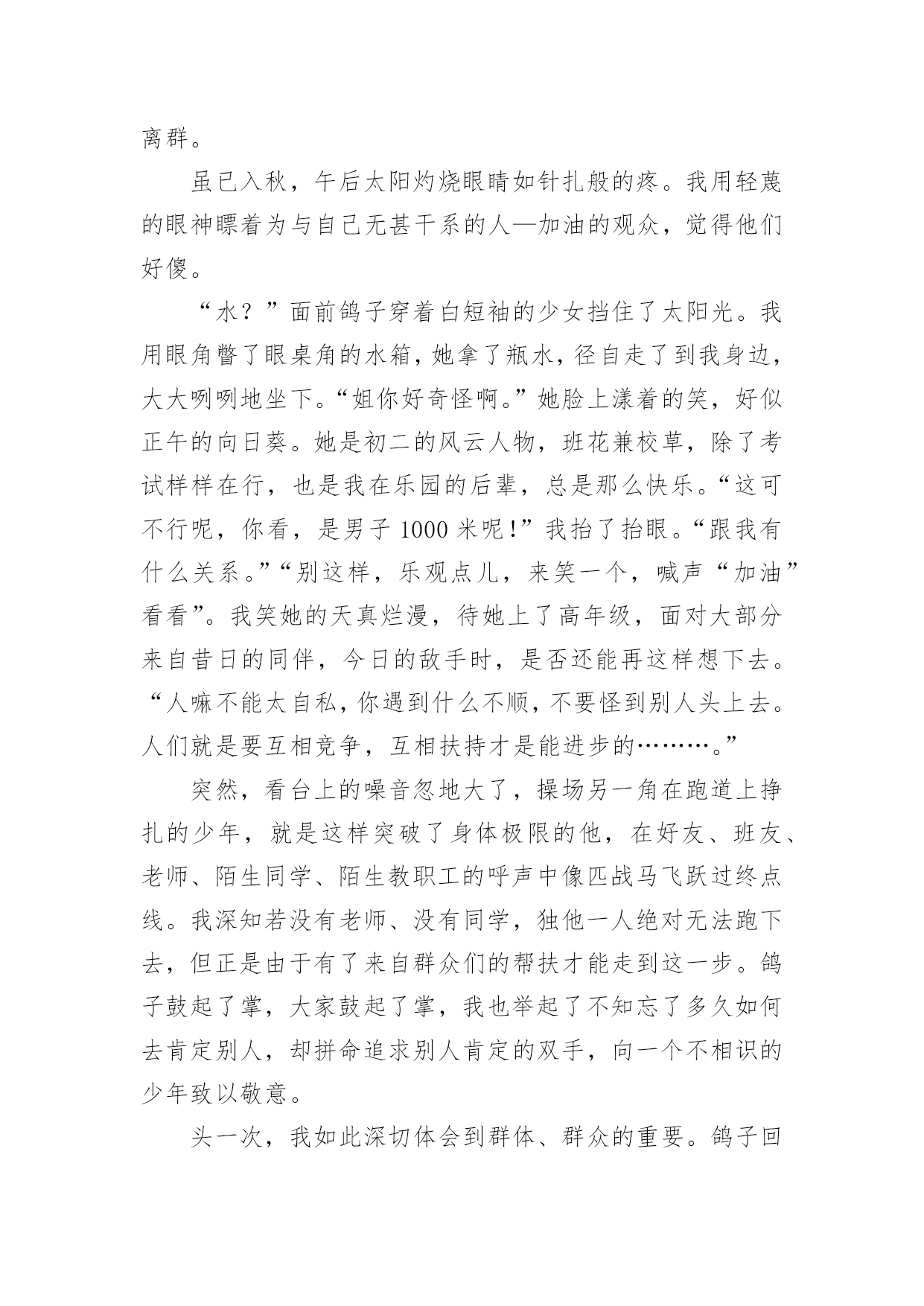 离群。

虽已入秋，午后太阳灼烧眼睛如针扎般的疼。我用轻蔑的眼神瞟着为与自己无甚干系的人—加油的观众，觉得他们好傻。

“水？”面前鸽子穿着白短袖的少女挡住了太阳光。我用眼角瞥了眼桌角的水箱，她拿了瓶水，径自走了到我身边，大大咧咧地坐下。“姐你好奇怪啊。”她脸上漾着的笑，好似正午的向日葵。她是初二的风云人物，班花兼校草，除了考试样样在行，也是我在乐园的后辈，总是那么快乐。“这可不行呢，你看，是男子 1000 米呢!”我抬了抬眼。“跟我有什么关系。”“别这样，乐观点儿，来笑一个，喊声“加油”看看”。我笑她的天真烂漫，待她上了高年级，面对大部分来自昔日的同伴，今日的敌手时，是否还能再这样想下去。“人嘛不能太自私，你遇到什么不顺，不要怪到别人头上去。人们就是要互相竞争，互相扶持才是能进步的………。”

突然，看台上的噪音忽地大了，操场另一角在跑道上挣扎的少年，就是这样突破了身体极限的他，在好友、班友、老师、陌生同学、陌生教职工的呼声中像匹战马飞跃过终点线。我深知若没有老师、没有同学，独他一人绝对无法跑下去，但正是由于有了来自群众们的帮扶才能走到这一步。鸽子鼓起了掌，大家鼓起了掌，我也举起了不知忘了多久如何去肯定别人，却拼命追求别人肯定的双手，向一个不相识的少年致以敬意。

头一次，我如此深切体会到群体、群众的重要。鸽子回